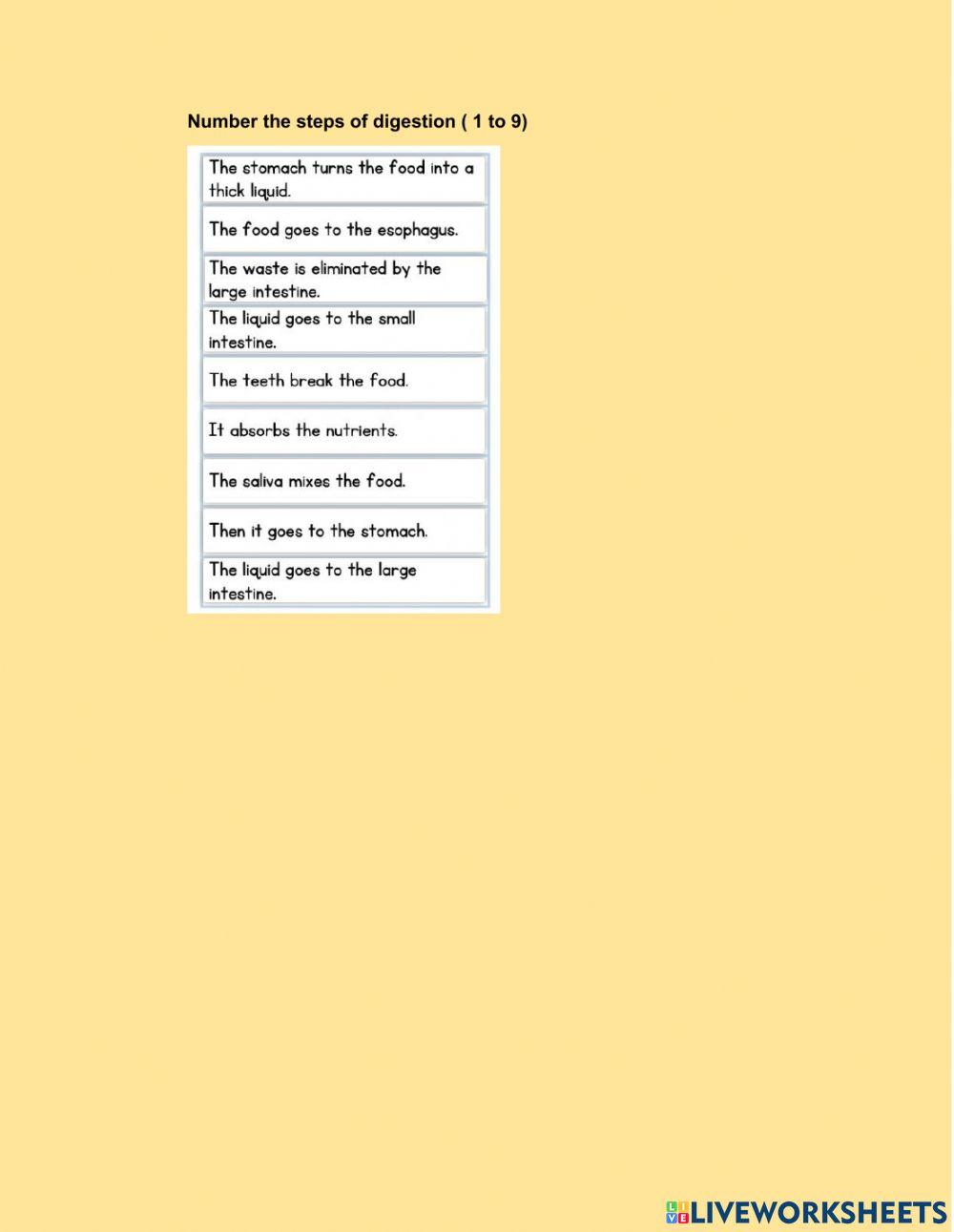 Number the steps of digestion ( 1 to 9)

The stomach turns the food into a thick liquid.

The food goes to the esophagus.

The waste is eliminated by the large intestine.

The liquid goes to the small intestine.

The teeth break the food.

It absorbs the nutrients.

The saliva mixes the food.

Then it goes to the stomach.

The liquid goes to the large intestine.

LIVEWORKSHEETS